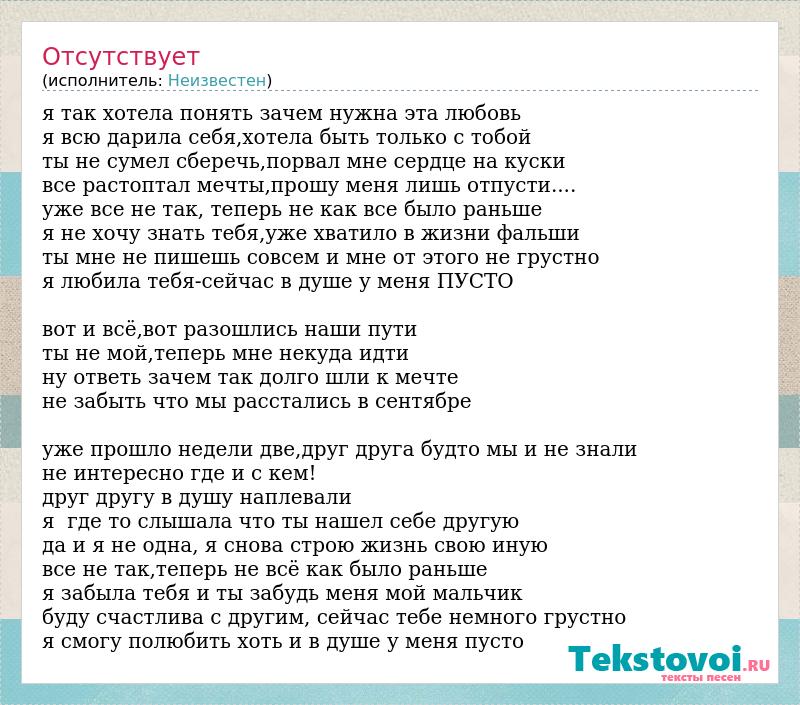 Отсутствует
(исполнитель: Неизвестен)

я так хотела понять зачем нужна эта любовь
я всю дарила себя,хотела быть только с тобой
ты не сумел сберечь,порвал мне сердце на куски
все растоптал мечты,прошу меня лишь отпусти....
уже все не так, теперь не как все было раньше
я не хочу знать тебя,уже хватило в жизни фальши
ты мне не пишешь совсем и мне от этого не грустно
я любила тебя-сейчас в душе у меня ПУСТО

вот и всё,вот разошлись наши пути
ты не мой,теперь мне некуда идти
ну ответь зачем так долго шли к мечте
не забыть что мы расстались в сентябре

уже прошло недели две,друг друга будто мы и не знали
не интересно где и с кем!
друг другу в душу наплевали
я где то слышала что ты нашел себе другую
да и я не одна, я снова строю жизнь свою иную
все не так,теперь не всё как было раньше
я забыла тебя и ты забудь меня мой мальчик
буду счастлива с другим, сейчас тебе немного грустно
я смогу полюбить хоть и в душе у меня пусто

Tekstovoi.ru
тексты песен